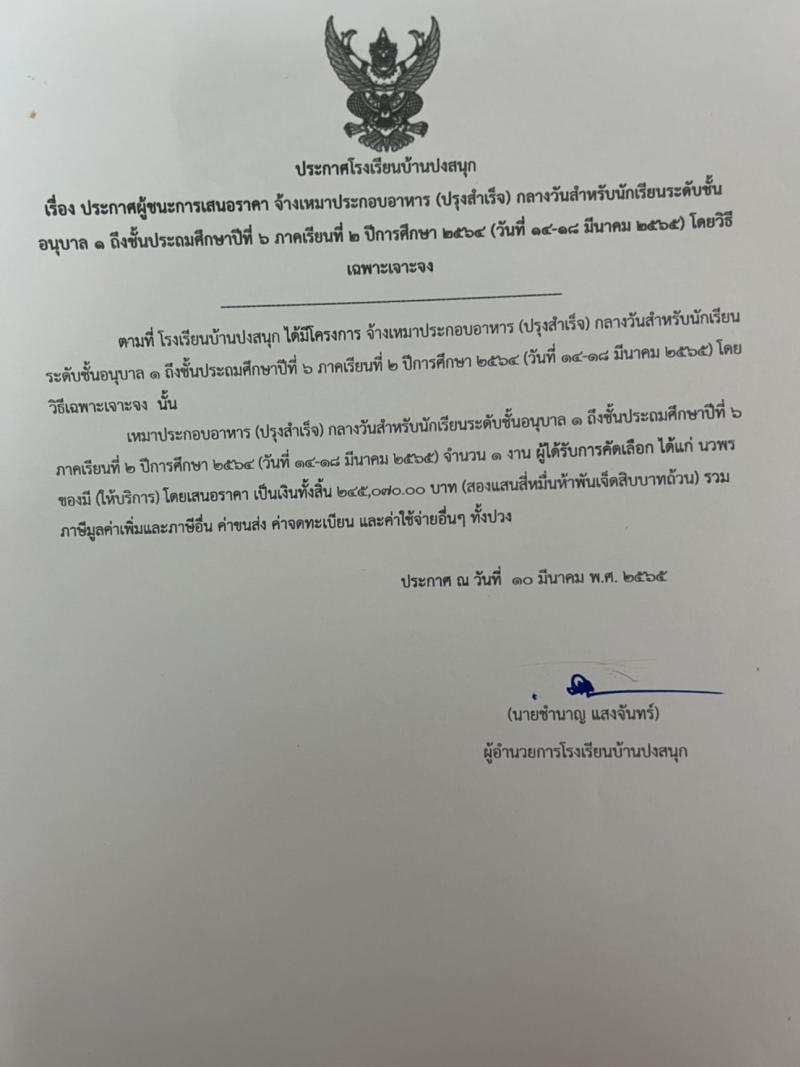 ประกาศโรงเรียนบ้านปงสนุก

เรื่อง ประกาศผู้ชนะการเสนอราคา จ้างเหมาประกอบอาหาร (ปรุงสำเร็จ) กลางวันสำหรับนักเรียนระดับชั้นอนุบาล ๑ ถึงชั้นประถมศึกษาปีที่ ๖ ภาคเรียนที่ ๒ ปีการศึกษา ๒๕๖๔ (วันที่ ๑๔-๑๘ มีนาคม ๒๕๖๕) โดยวิธีเฉพาะเจาะจง

ตามที่ โรงเรียนบ้านปงสนุก ได้มีโครงการ จ้างเหมาประกอบอาหาร (ปรุงสำเร็จ) กลางวันสำหรับนักเรียนระดับชั้นอนุบาล ๑ ถึงชั้นประถมศึกษาปีที่ ๖ ภาคเรียนที่ ๒ ปีการศึกษา ๒๕๖๔ (วันที่ ๑๔-๑๘ มีนาคม ๒๕๖๕) โดยวิธีเฉพาะเจาะจง นั้น

เหมาประกอบอาหาร (ปรุงสำเร็จ) กลางวันสำหรับนักเรียนระดับชั้นอนุบาล ๑ ถึงชั้นประถมศึกษาปีที่ ๖ ภาคเรียนที่ ๒ ปีการศึกษา ๒๕๖๔ (วันที่ ๑๔-๑๘ มีนาคม ๒๕๖๕) จำนวน ๑ งาน ผู้ได้รับการคัดเลือก ได้แก่ นวพร ของมี (ให้บริการ) โดยเสนอราคา เป็นเงินทั้งสิ้น ๒๔๕,๐๗๐.๐๐ บาท (สองแสนสี่หมื่นห้าพันเจ็ดสิบบาทถ้วน) รวมภาษีมูลค่าเพิ่มและภาษีอื่น ค่าขนส่ง ค่าจดทะเบียน และค่าใช้จ่ายอื่นๆ ทั้งปวง

ประกาศ ณ วันที่ ๑๐ มีนาคม พ.ศ. ๒๕๖๕

(นายชำนาญ แสงจันทร์)
ผู้อำนวยการโรงเรียนบ้านปงสนุก